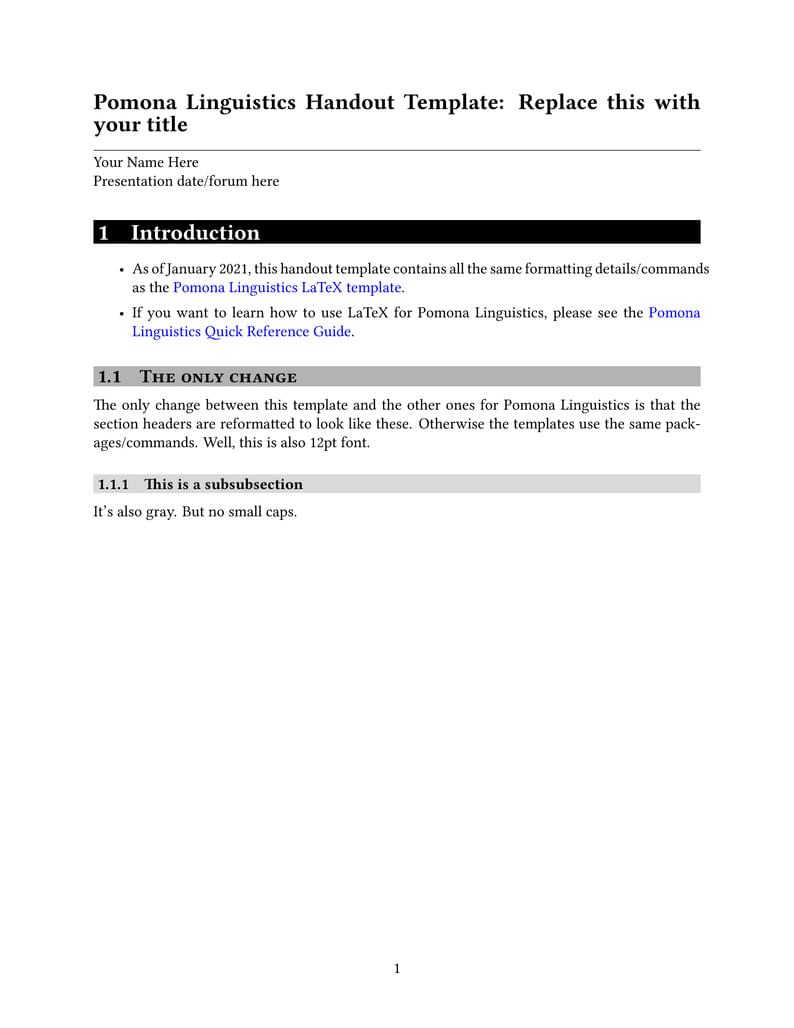 Pomona Linguistics Handout Template: Replace this with your title

Your Name Here
Presentation date/forum here

1 Introduction

• As of January 2021, this handout template contains all the same formatting details/commands as the Pomona Linguistics LaTeX template.

• If you want to learn how to use LaTeX for Pomona Linguistics, please see the Pomona Linguistics Quick Reference Guide.

1.1 The only change

The only change between this template and the other ones for Pomona Linguistics is that the section headers are reformatted to look like these. Otherwise the templates use the same packages/commands. Well, this is also 12pt font.

1.1.1 This is a subsubsection

It's also gray. But no small caps.

1